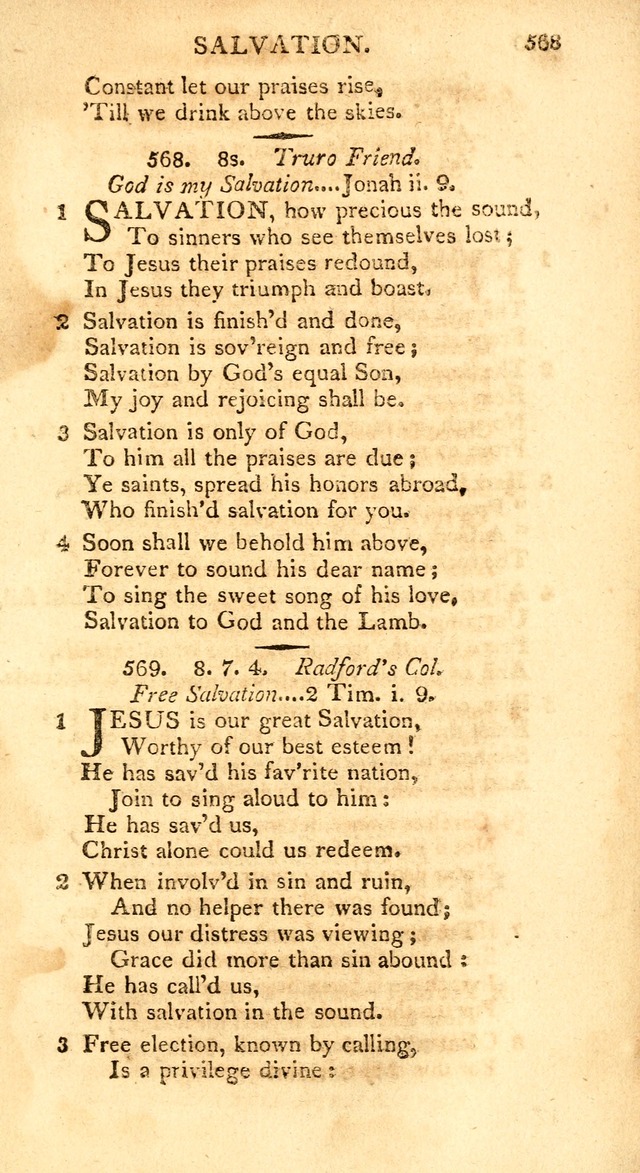 SALVATION. 568

Constant let our praises rise,
'Till we drink above the skies.

568. 8s. Truro Friend.
God is my Salvation....Jonah ii. 9.

1 SALVATION, how precious the sound,
To sinners who see themselves lost;
To Jesus their praises redound,
In Jesus they triumph and boast.

2 Salvation is finish'd and done,
Salvation is sov'reign and free;
Salvation by God's equal Son,
My joy and rejoicing shall be.

3 Salvation is only of God,
To him all the praises are due;
Ye saints, spread his honors abroad,
Who finish'd salvation for you.

4 Soon shall we behold him above,
Forever to sound his dear name;
To sing the sweet song of his love,
Salvation to God and the Lamb.

569. 8. 7. 4. Radford's Col.
Free Salvation....2 Tim. i. 9.

1 JESUS is our great Salvation,
Worthy of our best esteem!
He has sav'd his fav'rite nation,
Join to sing aloud to him:
He has sav'd us,
Christ alone could us redeem.

2 When involv'd in sin and ruin,
And no helper there was found;
Jesus our distress was viewing;
Grace did more than sin abound:
He has call'd us,
With salvation in the sound.

3 Free election, known by calling,
Is a privilege divine: